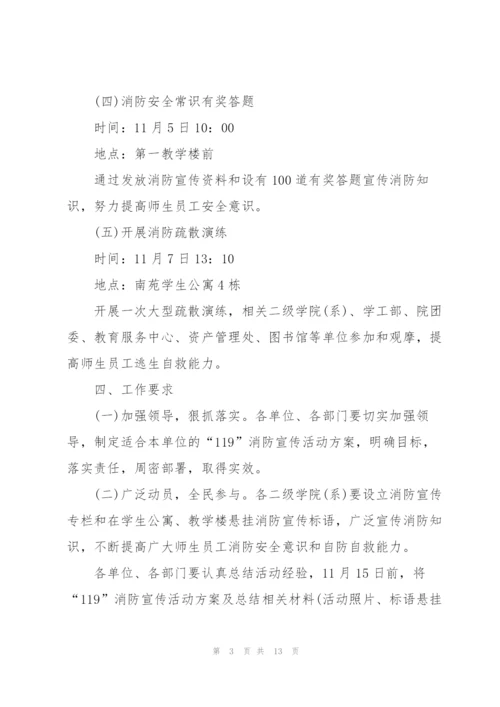 (四)消防安全常识有奖答题

时间：11月5日10：00

地点：第一教学楼前

通过发放消防宣传资料和设有100道有奖答题宣传消防知识，努力提高师生员工安全意识。

(五)开展消防疏散演练

时间：11月7日13：10

地点：南苑学生公寓4栋

开展一次大型疏散演练，相关二级学院(系)、学工部、院团委、教育服务中心、资产管理处、图书馆等单位参加和观摩，提高师生员工逃生自救能力。

四、工作要求

(一)加强领导，狠抓落实。各单位、各部门要切实加强领导，制定适合本单位的“119”消防宣传活动方案，明确目标，落实责任，周密部署，取得实效。

(二)广泛动员，全民参与。各二级学院(系)要设立消防宣传专栏和在学生公寓、教学楼悬挂消防宣传标语，广泛宣传消防知识，不断提高广大师生员工消防安全意识和自防自救能力。

各单位、各部门要认真总结活动经验，11月15日前，将“119”消防宣传活动方案及总结相关材料(活动照片、标语悬挂

第 3 页 共 13 页